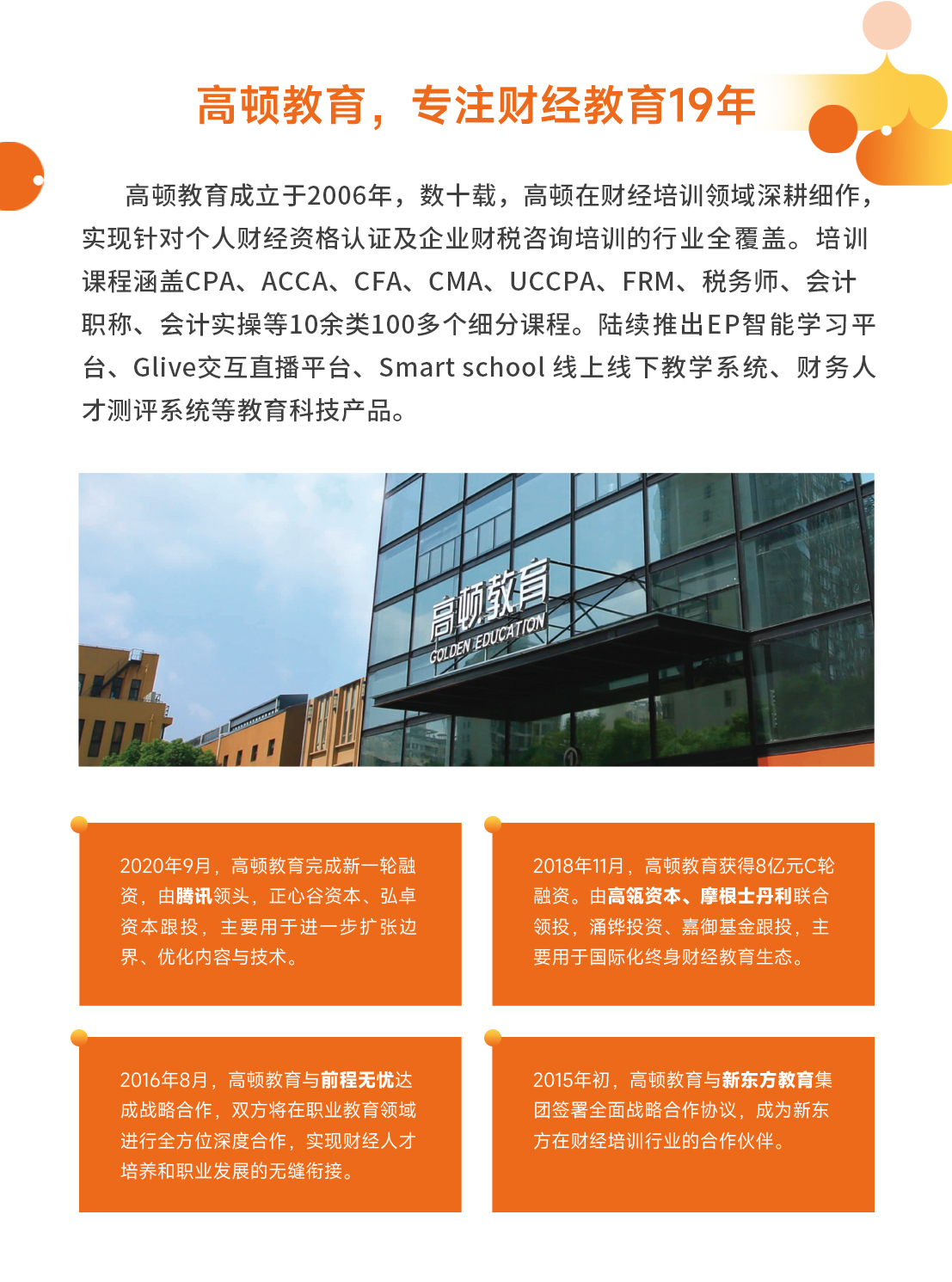 高顿教育，专注财经教育19年

高顿教育成立于2006年，数十载，高顿在财经培训领域深耕细作，实现针对个人财经资格认证及企业财税咨询培训的行业全覆盖。培训课程涵盖CPA、ACCA、CFA、CMA、UCCPA、FRM、税务师、会计职称、会计实操等10余类100多个细分课程。陆续推出EP智能学习平台、Glive交互直播平台、Smart school 线上线下教学系统、财务人才测评系统等教育科技产品。

高顿教育
GOLDEN EDUCATION

2020年9月，高顿教育完成新一轮融资，由腾讯领头，正心谷资本、弘卓资本跟投，主要用于进一步扩张边界、优化内容与技术。

2018年11月，高顿教育获得8亿元C轮融资。由高瓴资本、摩根士丹利联合领投，涌铧投资、嘉御基金跟投，主要用于国际化终身财经教育生态。

2016年8月，高顿教育与前程无忧达成战略合作，双方将在职业教育领域进行全方位深度合作，实现财经人才培养和职业发展的无缝衔接。

2015年初，高顿教育与新东方教育集团签署全面战略合作协议，成为新东方在财经培训行业的合作伙伴。